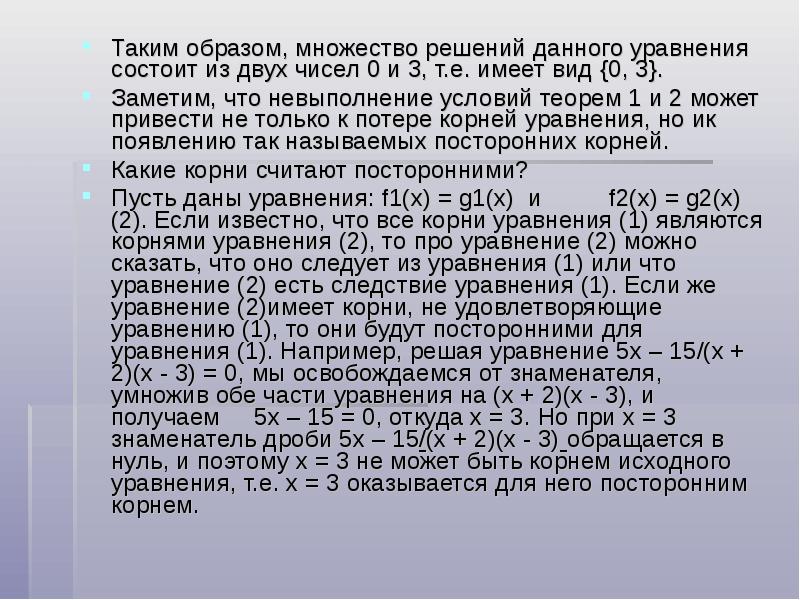 Таким образом, множество решений данного уравнения состоит из двух чисел 0 и 3, т.е. имеет вид {0, 3}.

Заметим, что невыполнение условий теорем 1 и 2 может привести не только к потере корней уравнения, но ик появлению так называемых посторонних корней.

Какие корни считают посторонними?

Пусть даны уравнения: f1(x) = g1(x) и f2(x) = g2(x) (2). Если известно, что все корни уравнения (1) являются корнями уравнения (2), то про уравнение (2) можно сказать, что оно следует из уравнения (1) или что уравнение (2) есть следствие уравнения (1). Если же уравнение (2)имеет корни, не удовлетворяющие уравнению (1), то они будут посторонними для уравнения (1). Например, решая уравнение 5x – 15/(x + 2)(x - 3) = 0, мы освобождаемся от знаменателя, умножив обе части уравнения на (x + 2)(x - 3), и получаем 5x – 15 = 0, откуда x = 3. Но при x = 3 знаменатель дроби 5x – 15/(x + 2)(x - 3) обращается в нуль, и поэтому x = 3 не может быть корнем исходного уравнения, т.е. x = 3 оказывается для него посторонним корнем.